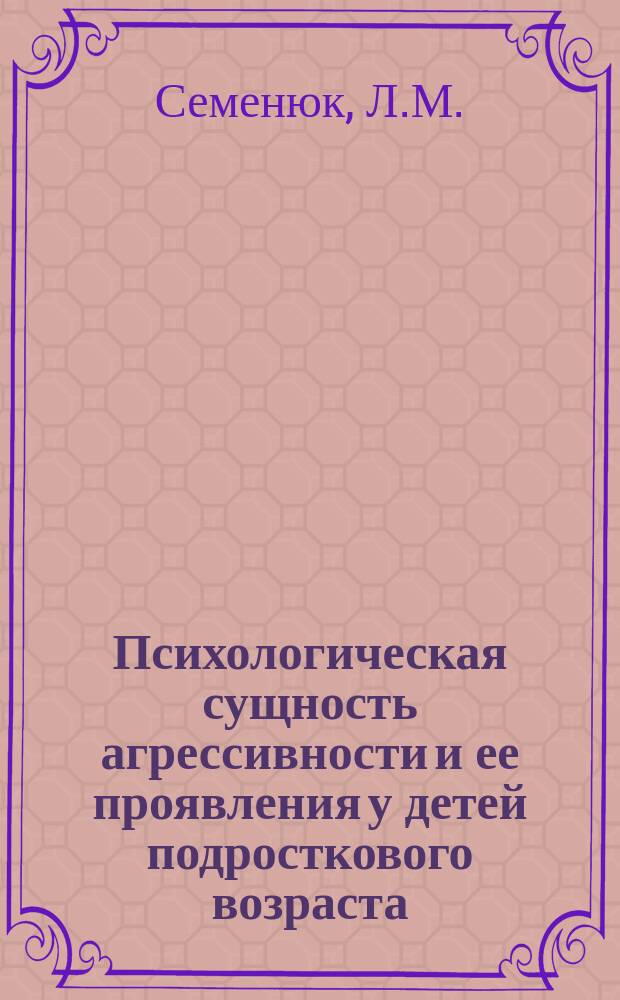 Семенюк, Л.М.

Психологическая сущность агрессивности и ее проявления у детей подросткового возраста